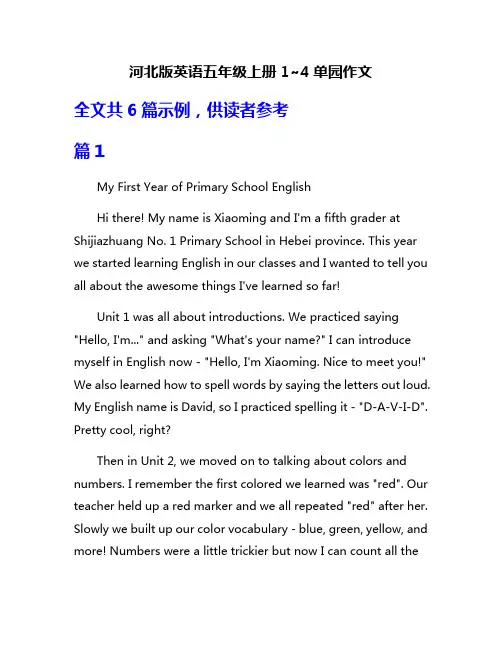 河北版英语五年级上册 1~4 单园作文

全文共 6 篇示例，供读者参考

篇 1

My First Year of Primary School English

Hi there! My name is Xiaoming and I'm a fifth grader at Shijiazhuang No. 1 Primary School in Hebei province. This year we started learning English in our classes and I wanted to tell you all about the awesome things I've learned so far!

Unit 1 was all about introductions. We practiced saying "Hello, I'm..." and asking "What's your name?" I can introduce myself in English now - "Hello, I'm Xiaoming. Nice to meet you!" We also learned how to spell words by saying the letters out loud. My English name is David, so I practiced spelling it - "D-A-V-I-D". Pretty cool, right?

Then in Unit 2, we moved on to talking about colors and numbers. I remember the first colored we learned was "red". Our teacher held up a red marker and we all repeated "red" after her. Slowly we built up our color vocabulary - blue, green, yellow, and more! Numbers were a little trickier but now I can count all the